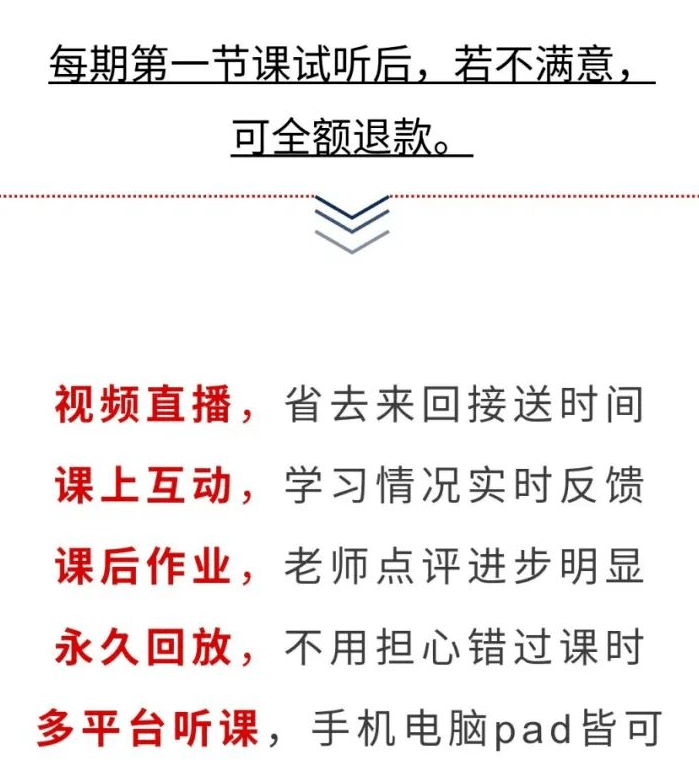 每期第一节课试听后，若不满意，可全额退款。

视频直播，省去来回接送时间
课上互动，学习情况实时反馈
课后作业，老师点评进步明显
永久回放，不用担心错过课时
多平台听课，手机电脑pad皆可